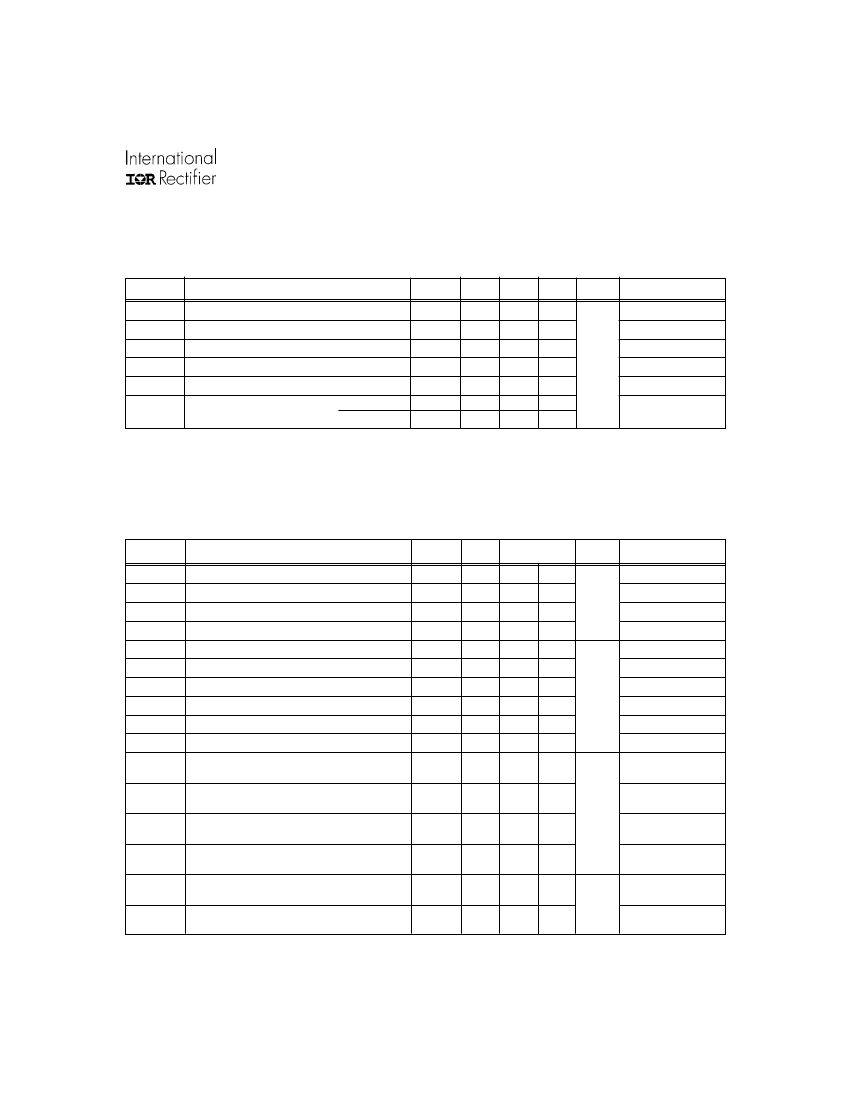 International
IOR Rectifier